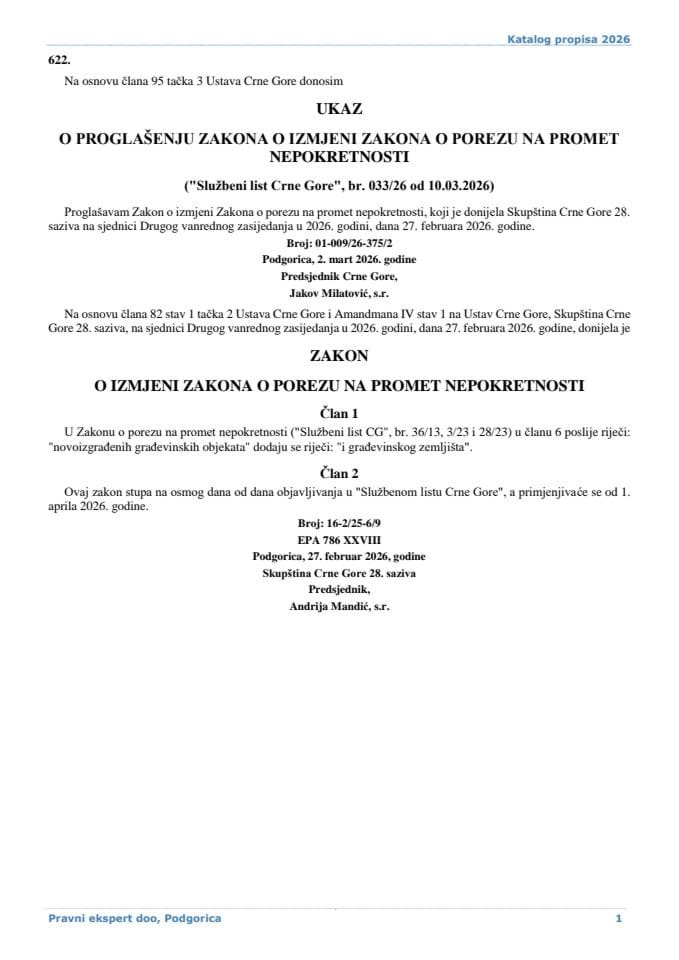 Katalog propisa 2026

622.

Na osnovu člana 95 tačka 3 Ustava Crne Gore donosim

UKAZ

O PROGLAŠENJU ZAKONA O IZMJENI ZAKONA O POREZU NA PROMET NEPOKRETNOSTI

("Službeni list Crne Gore", br. 033/26 od 10.03.2026)

Proglašavam Zakon o izmjeni Zakona o porezu na promet nepokretnosti, koji je donijela Skupština Crne Gore 28. saziva na sjednici Drugog vanrednog zasijedanja u 2026. godini, dana 27. februara 2026. godine.

Broj: 01-009/26-375/2
Podgorica, 2. mart 2026. godine
Predsjednik Crne Gore,
Jakov Milatović, s.r.

Na osnovu člana 82 stav 1 tačka 2 Ustava Crne Gore i Amandmana IV stav 1 na Ustav Crne Gore, Skupština Crne Gore 28. saziva, na sjednici Drugog vanrednog zasijedanja u 2026. godini, dana 27. februara 2026. godine, donijela je

ZAKON

O IZMJENI ZAKONA O POREZU NA PROMET NEPOKRETNOSTI

Član 1

U Zakonu o porezu na promet nepokretnosti ("Službeni list CG", br. 36/13, 3/23 i 28/23) u članu 6 poslije riječi: "novoizgrađenih građevinskih objekata" dodaju se riječi: "i građevinskog zemljišta".

Član 2

Ovaj zakon stupa na osmog dana od dana objavljivanja u "Službenom listu Crne Gore", a primjenjivaće se od 1. aprila 2026. godine.

Broj: 16-2/25-6/9
EPA 786 XXVIII
Podgorica, 27. februar 2026, godine
Skupština Crne Gore 28. saziva
Predsjednik,
Andrija Mandić, s.r.

Pravni ekspert doo, Podgorica

1